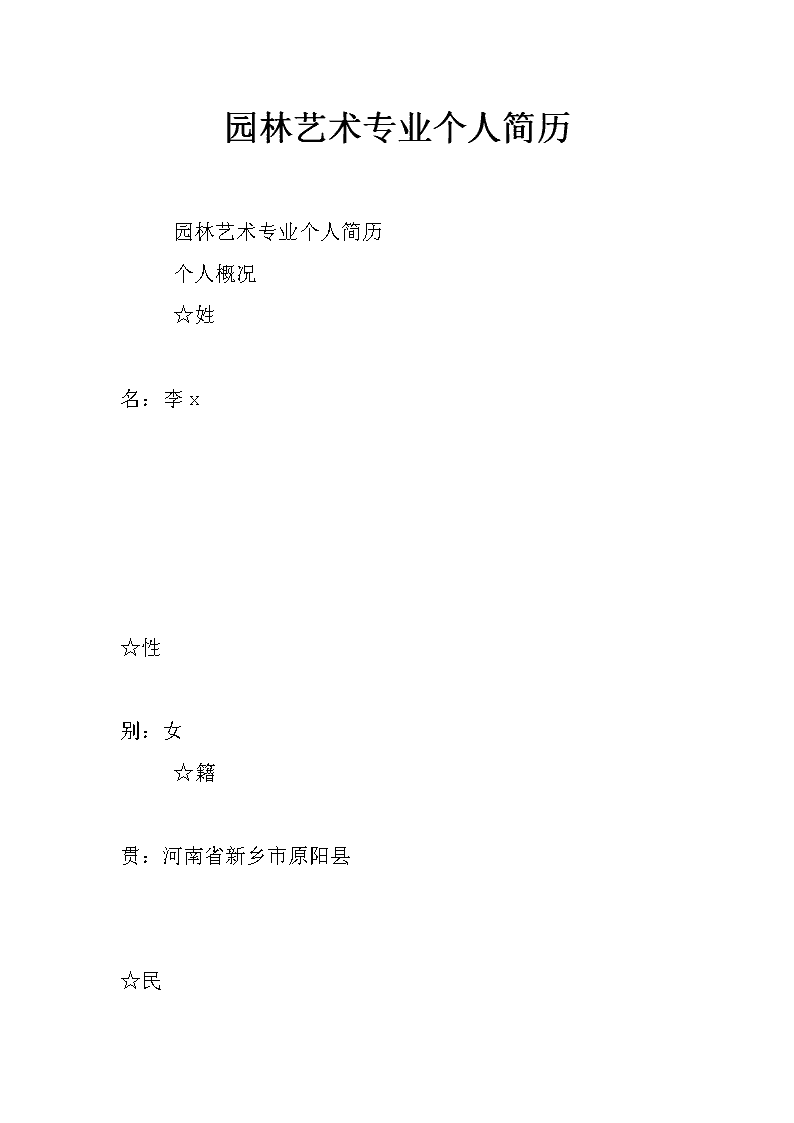 园林艺术专业个人简历

园林艺术专业个人简历

个人概况

☆姓

名：李 x

☆性

别：女

☆籍

贯：河南省新乡市原阳县

☆民